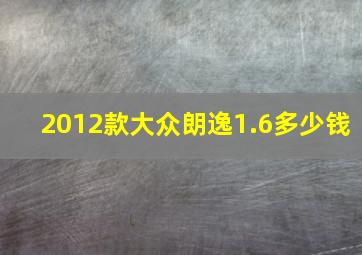 2012款大众朗逸1.6多少钱